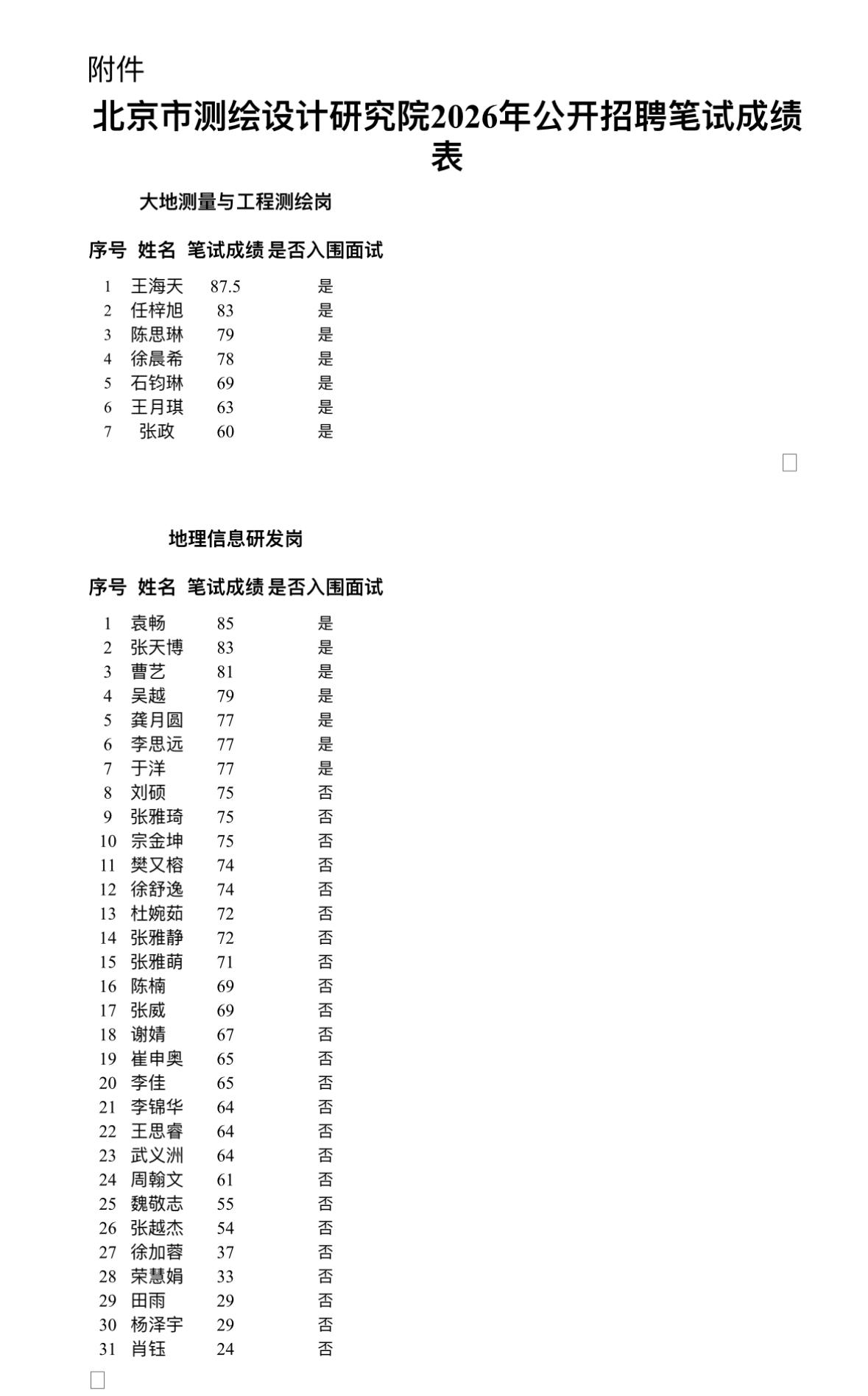 附件

北京市测绘设计研究院2026年公开招聘笔试成绩表

大地测量与工程测绘岗

| 序号 | 姓名 | 笔试成绩 | 是否入围面试 |
|---|---|---|---|
| 1 | 王海天 | 87.5 | 是 |
| 2 | 任梓旭 | 83 | 是 |
| 3 | 陈思琳 | 79 | 是 |
| 4 | 徐晨希 | 78 | 是 |
| 5 | 石钧琳 | 69 | 是 |
| 6 | 王月琪 | 63 | 是 |
| 7 | 张政 | 60 | 是 |

地理信息研发岗

| 序号 | 姓名 | 笔试成绩 | 是否入围面试 |
|---|---|---|---|
| 1 | 袁畅 | 85 | 是 |
| 2 | 张天博 | 83 | 是 |
| 3 | 曹艺 | 81 | 是 |
| 4 | 吴越 | 79 | 是 |
| 5 | 龚月圆 | 77 | 是 |
| 6 | 李思远 | 77 | 是 |
| 7 | 于洋 | 77 | 是 |
| 8 | 刘硕 | 75 | 否 |
| 9 | 张雅琦 | 75 | 否 |
| 10 | 宗金坤 | 75 | 否 |
| 11 | 樊又榕 | 74 | 否 |
| 12 | 徐舒逸 | 74 | 否 |
| 13 | 杜婉茹 | 72 | 否 |
| 14 | 张雅静 | 72 | 否 |
| 15 | 张雅萌 | 71 | 否 |
| 16 | 陈楠 | 69 | 否 |
| 17 | 张威 | 69 | 否 |
| 18 | 谢婧 | 67 | 否 |
| 19 | 崔申奥 | 65 | 否 |
| 20 | 李佳 | 65 | 否 |
| 21 | 李锦华 | 64 | 否 |
| 22 | 王思睿 | 64 | 否 |
| 23 | 武义洲 | 64 | 否 |
| 24 | 周翰文 | 61 | 否 |
| 25 | 魏敬志 | 55 | 否 |
| 26 | 张越杰 | 54 | 否 |
| 27 | 徐加蓉 | 37 | 否 |
| 28 | 荣慧娟 | 33 | 否 |
| 29 | 田雨 | 29 | 否 |
| 30 | 杨泽宇 | 29 | 否 |
| 31 | 肖钰 | 24 | 否 |